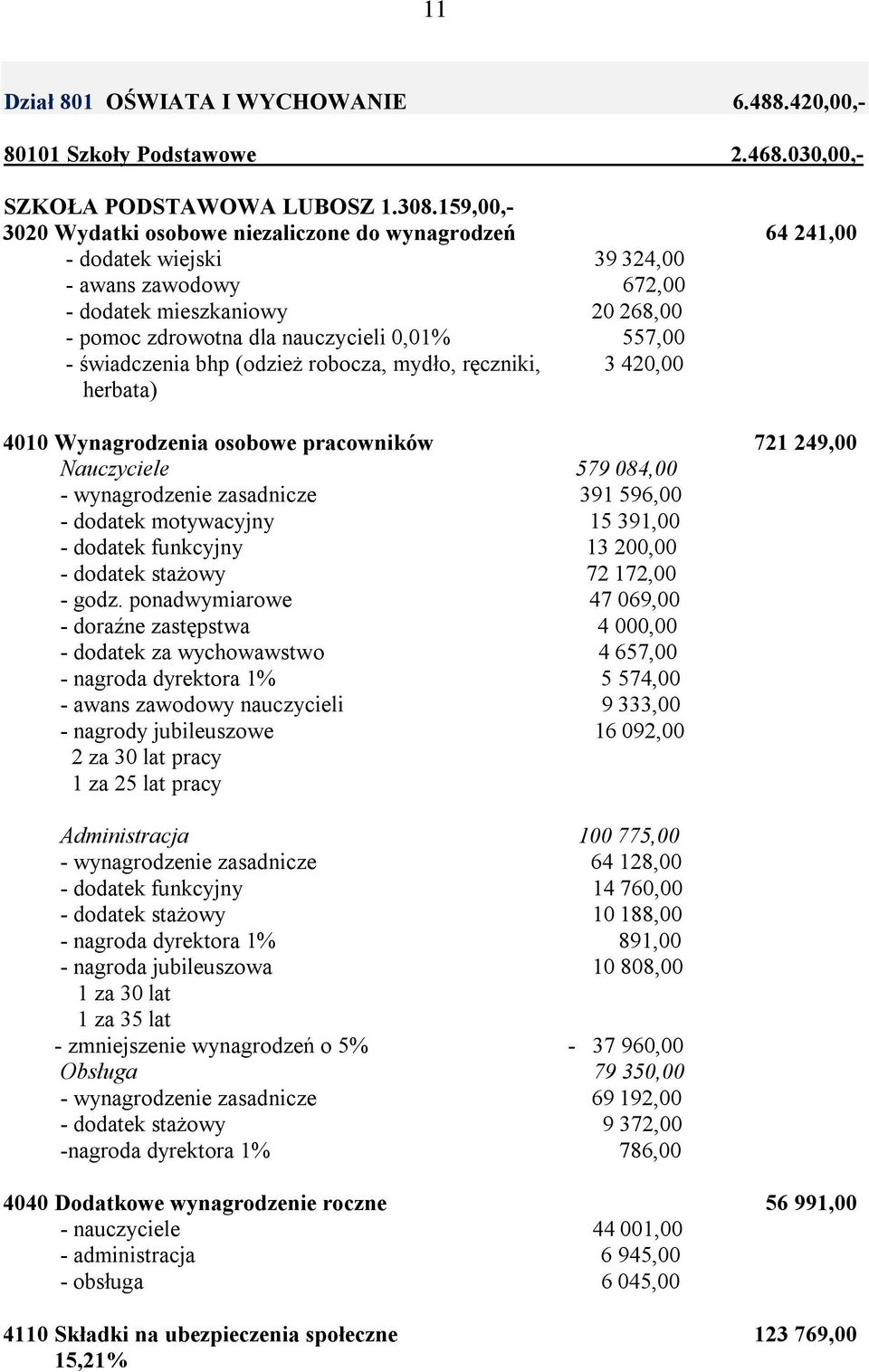 11

Dział 801 OŚWIATA I WYCHOWANIE 6.488.420,00,-

80101 Szkoły Podstawowe 2.468.030,00,-

SZKOŁA PODSTAWOWA LUBOSZ 1.308.159,00,-
3020 Wydatki osobowe niezaliczone do wynagrodzeń 64 241,00
- dodatek wiejski 39 324,00
- awans zawodowy 672,00
- dodatek mieszkaniowy 20 268,00
- pomoc zdrowotna dla nauczycieli 0,01% 557,00
- świadczenia bhp (odzież robocza, mydło, ręczniki, herbata) 3 420,00

4010 Wynagrodzenia osobowe pracowników 721 249,00
Nauczyciele 579 084,00
- wynagrodzenie zasadnicze 391 596,00
- dodatek motywacyjny 15 391,00
- dodatek funkcyjny 13 200,00
- dodatek stażowy 72 172,00
- godz. ponadwymiarowe 47 069,00
- doraźne zastępstwa 4 000,00
- dodatek za wychowawstwo 4 657,00
- nagroda dyrektora 1% 5 574,00
- awans zawodowy nauczycieli 9 333,00
- nagrody jubileuszowe 16 092,00
2 za 30 lat pracy
1 za 25 lat pracy

Administracja 100 775,00
- wynagrodzenie zasadnicze 64 128,00
- dodatek funkcyjny 14 760,00
- dodatek stażowy 10 188,00
- nagroda dyrektora 1% 891,00
- nagroda jubileuszowa 10 808,00
1 za 30 lat
1 za 35 lat
- zmniejszenie wynagrodzeń o 5% - 37 960,00
Obsługa 79 350,00
- wynagrodzenie zasadnicze 69 192,00
- dodatek stażowy 9 372,00
-nagroda dyrektora 1% 786,00

4040 Dodatkowe wynagrodzenie roczne 56 991,00
- nauczyciele 44 001,00
- administracja 6 945,00
- obsługa 6 045,00

4110 Składki na ubezpieczenia społeczne 15,21% 123 769,00